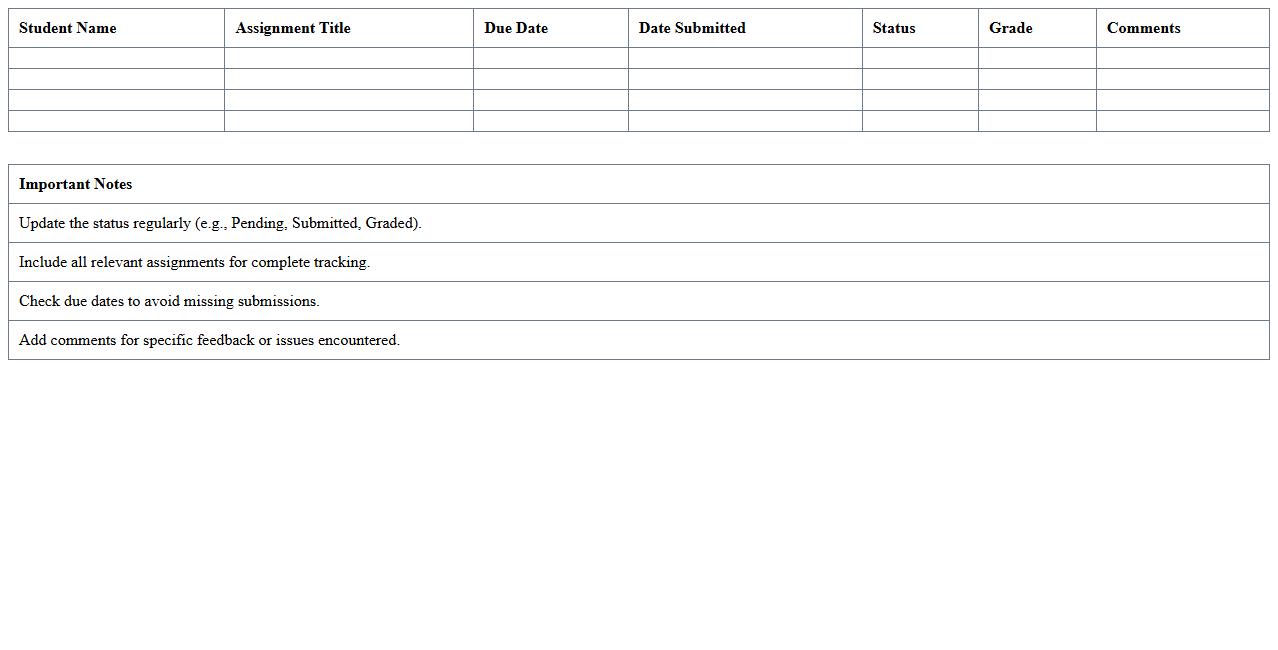 | Student Name | Assignment Title | Due Date | Date Submitted | Status | Grade | Comments |
|---|---|---|---|---|---|---|
|  |  |  |  |  |  |  |
|  |  |  |  |  |  |  |
|  |  |  |  |  |  |  |
|  |  |  |  |  |  |  |

| Important Notes |
|---|
| Update the status regularly (e.g., Pending, Submitted, Graded). |
| Include all relevant assignments for complete tracking. |
| Check due dates to avoid missing submissions. |
| Add comments for specific feedback or issues encountered. |